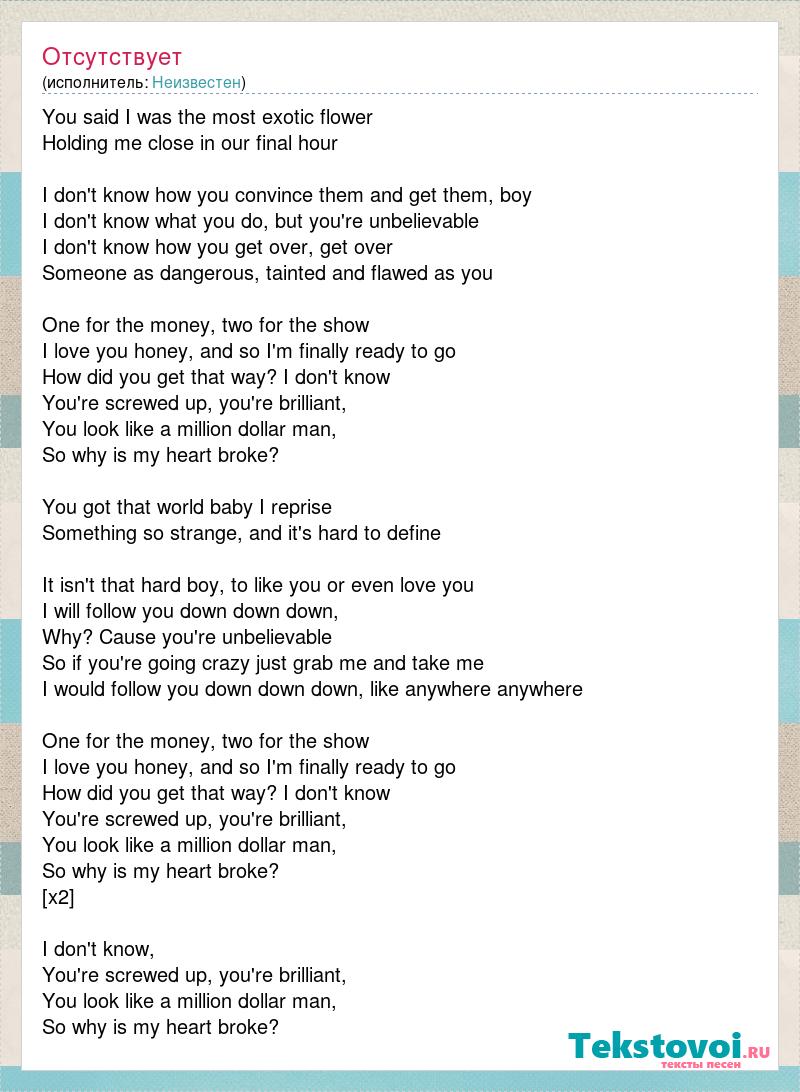 Отсутствует
(исполнитель: Неизвестен)

You said I was the most exotic flower
Holding me close in our final hour

I don't know how you convince them and get them, boy
I don't know what you do, but you're unbelievable
I don't know how you get over, get over
Someone as dangerous, tainted and flawed as you

One for the money, two for the show
I love you honey, and so I'm finally ready to go
How did you get that way? I don't know
You're screwed up, you're brilliant,
You look like a million dollar man,
So why is my heart broke?

You got that world baby I reprise
Something so strange, and it's hard to define

It isn't that hard boy, to like you or even love you
I will follow you down down down,
Why? Cause you're unbelievable
So if you're going crazy just grab me and take me
I would follow you down down down, like anywhere anywhere

One for the money, two for the show
I love you honey, and so I'm finally ready to go
How did you get that way? I don't know
You're screwed up, you're brilliant,
You look like a million dollar man,
So why is my heart broke?
[x2]

I don't know,
You're screwed up, you're brilliant,
You look like a million dollar man,
So why is my heart broke?

Tekstovoi.ru
тексты песен